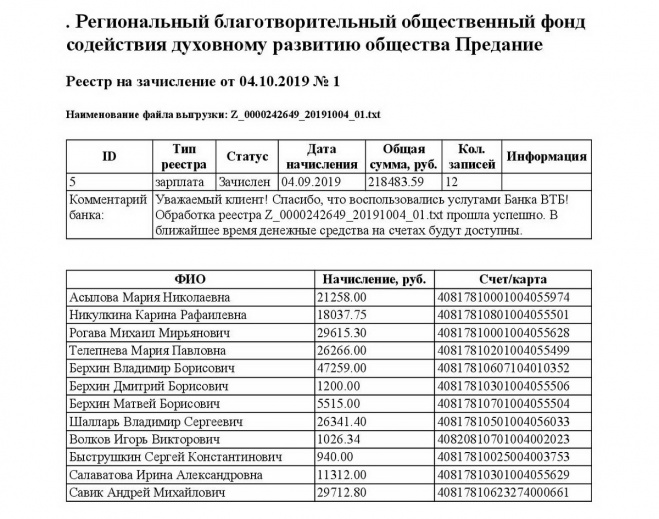 . Региональный благотворительный общественный фонд содействия духовному развитию общества Предание

Реестр на зачисление от 04.10.2019 № 1

Наименование файла выгрузки: Z_0000242649_20191004_01.txt

| ID | Тип реестра | Статус | Дата начисления | Общая сумма, руб. | Кол. записей | Информация |
|---|---|---|---|---|---|---|
| 5 | зарплата | Зачислен | 04.09.2019 | 218483.59 | 12 | |
| Комментарий банка: | Уважаемый клиент! Спасибо, что воспользовались услугами Банка ВТБ! Обработка реестра Z_0000242649_20191004_01.txt прошла успешно. В ближайшее время денежные средства на счетах будут доступны. | | | | | |

| ФИО | Начисление, руб. | Счет/карта |
|---|---|---|
| Асылова Мария Николаевна | 21258.00 | 40817810001004055974 |
| Никулкина Карина Рафаилевна | 18037.75 | 40817810801004055501 |
| Рогава Михаил Мирьянович | 29615.30 | 40817810001004055628 |
| Телепнева Мария Павловна | 26266.00 | 40817810201004055499 |
| Берхин Владимир Борисович | 47259.00 | 40817810607104010352 |
| Берхин Дмитрий Борисович | 1200.00 | 40817810301004055506 |
| Берхин Матвей Борисович | 5515.00 | 40817810701004055504 |
| Шалларь Владимир Сергеевич | 26341.40 | 40817810501004056033 |
| Волков Игорь Викторович | 1026.34 | 40820810701004002023 |
| Быструшкин Сергей Константинович | 940.00 | 40817810025004003753 |
| Салаватова Ирина Александровна | 11312.00 | 40817810301004055629 |
| Савик Андрей Михайлович | 29712.80 | 40817810623274000661 |